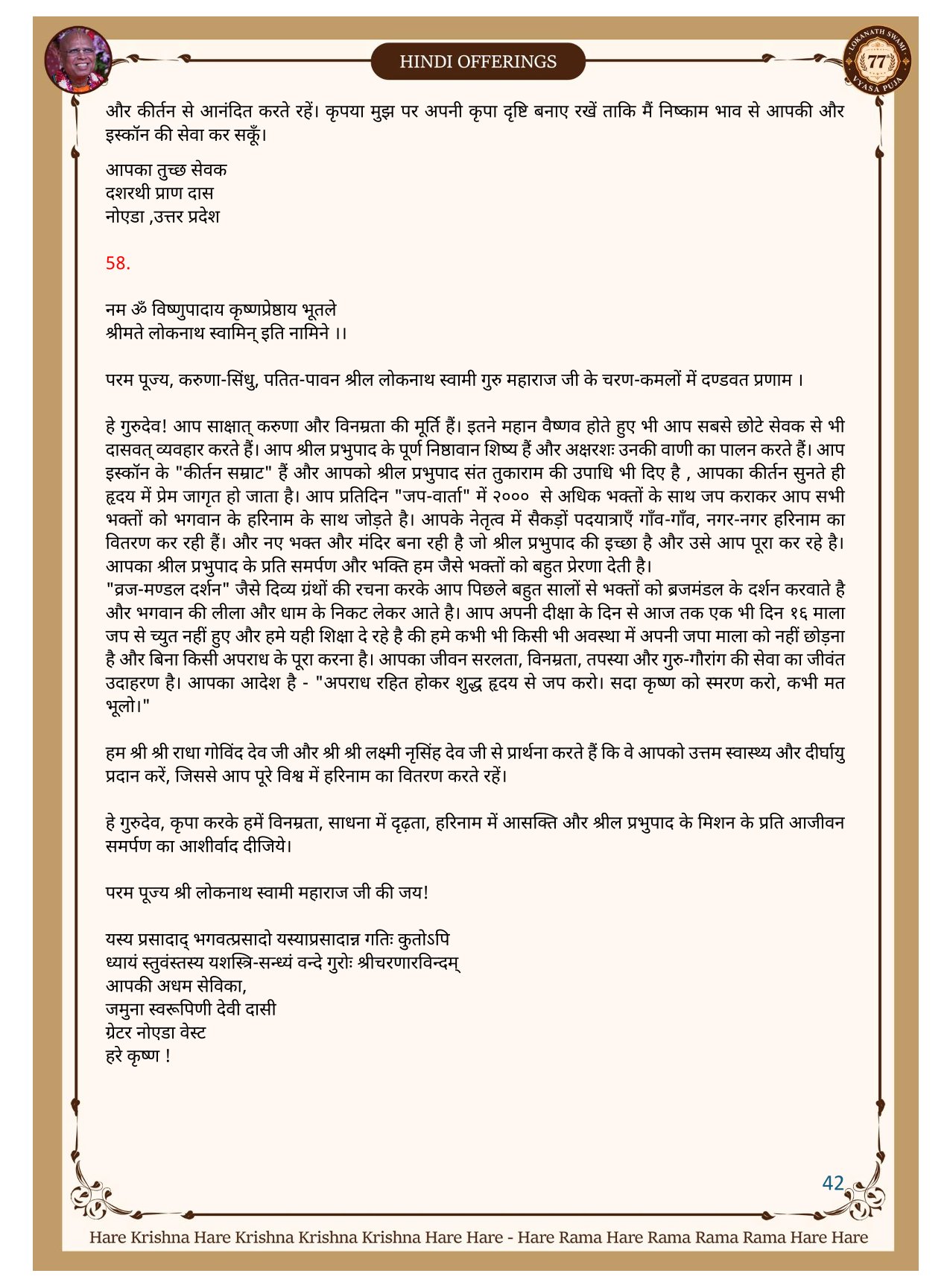 HINDI OFFERINGS

LOKANATH SWAMI 77 VYASA PUJA

और कीर्तन से आनंदित करते रहें। कृपया मुझ पर अपनी कृपा दृष्टि बनाए रखें ताकि मैं निष्काम भाव से आपकी और इस्कॉन की सेवा कर सकूँ।

आपका तुच्छ सेवक
दशरथी प्राण दास
नोएडा ,उत्तर प्रदेश

58.

नम ॐ विष्णुपादाय कृष्णप्रेष्ठाय भूतले
श्रीमते लोकनाथ स्वामिन् इति नामिने ।।

परम पूज्य, करुणा-सिंधु, पतित-पावन श्रील लोकनाथ स्वामी गुरु महाराज जी के चरण-कमलों में दण्डवत प्रणाम ।

हे गुरुदेव! आप साक्षात् करुणा और विनम्रता की मूर्ति हैं। इतने महान वैष्णव होते हुए भी आप सबसे छोटे सेवक से भी दासवत् व्यवहार करते हैं। आप श्रील प्रभुपाद के पूर्ण निष्ठावान शिष्य हैं और अक्षरशः उनकी वाणी का पालन करते हैं। आप इस्कॉन के "कीर्तन सम्राट" हैं और आपको श्रील प्रभुपाद संत तुकाराम की उपाधि भी दिए है , आपका कीर्तन सुनते ही हृदय में प्रेम जागृत हो जाता है। आप प्रतिदिन "जप-वार्ता" में २००० से अधिक भक्तों के साथ जप कराकर आप सभी भक्तों को भगवान के हरिनाम के साथ जोड़ते है। आपके नेतृत्व में सैकड़ों पदयात्राएँ गाँव-गाँव, नगर-नगर हरिनाम का वितरण कर रही हैं। और नए भक्त और मंदिर बना रही है जो श्रील प्रभुपाद की इच्छा है और उसे आप पूरा कर रहे है। आपका श्रील प्रभुपाद के प्रति समर्पण और भक्ति हम जैसे भक्तों को बहुत प्रेरणा देती है।
"व्रज-मण्डल दर्शन" जैसे दिव्य ग्रंथों की रचना करके आप पिछले बहुत सालों से भक्तों को ब्रजमंडल के दर्शन करवाते है और भगवान की लीला और धाम के निकट लेकर आते है। आप अपनी दीक्षा के दिन से आज तक एक भी दिन १६ माला जप से च्युत नहीं हुए और हमे यही शिक्षा दे रहे है की हमे कभी भी किसी भी अवस्था में अपनी जपा माला को नहीं छोड़ना है और बिना किसी अपराध के पूरा करना है। आपका जीवन सरलता, विनम्रता, तपस्या और गुरु-गौरांग की सेवा का जीवंत उदाहरण है। आपका आदेश है - "अपराध रहित होकर शुद्ध हृदय से जप करो। सदा कृष्ण को स्मरण करो, कभी मत भूलो।"

हम श्री श्री राधा गोविंद देव जी और श्री श्री लक्ष्मी नृसिंह देव जी से प्रार्थना करते हैं कि वे आपको उत्तम स्वास्थ्य और दीर्घायु प्रदान करें, जिससे आप पूरे विश्व में हरिनाम का वितरण करते रहें।

हे गुरुदेव, कृपा करके हमें विनम्रता, साधना में दृढ़ता, हरिनाम में आसक्ति और श्रील प्रभुपाद के मिशन के प्रति आजीवन समर्पण का आशीर्वाद दीजिये।

परम पूज्य श्री लोकनाथ स्वामी महाराज जी की जय!

यस्य प्रसादाद् भगवत्प्रसादो यस्याप्रसादान्न गतिः कुतोऽपि
ध्यायं स्तुवंस्तस्य यशस्त्रि-सन्ध्यं वन्दे गुरोः श्रीचरणारविन्दम्
आपकी अधम सेविका,
जमुना स्वरूपिणी देवी दासी
ग्रेटर नोएडा वेस्ट
हरे कृष्ण !

42

Hare Krishna Hare Krishna Krishna Krishna Hare Hare - Hare Rama Hare Rama Rama Rama Hare Hare